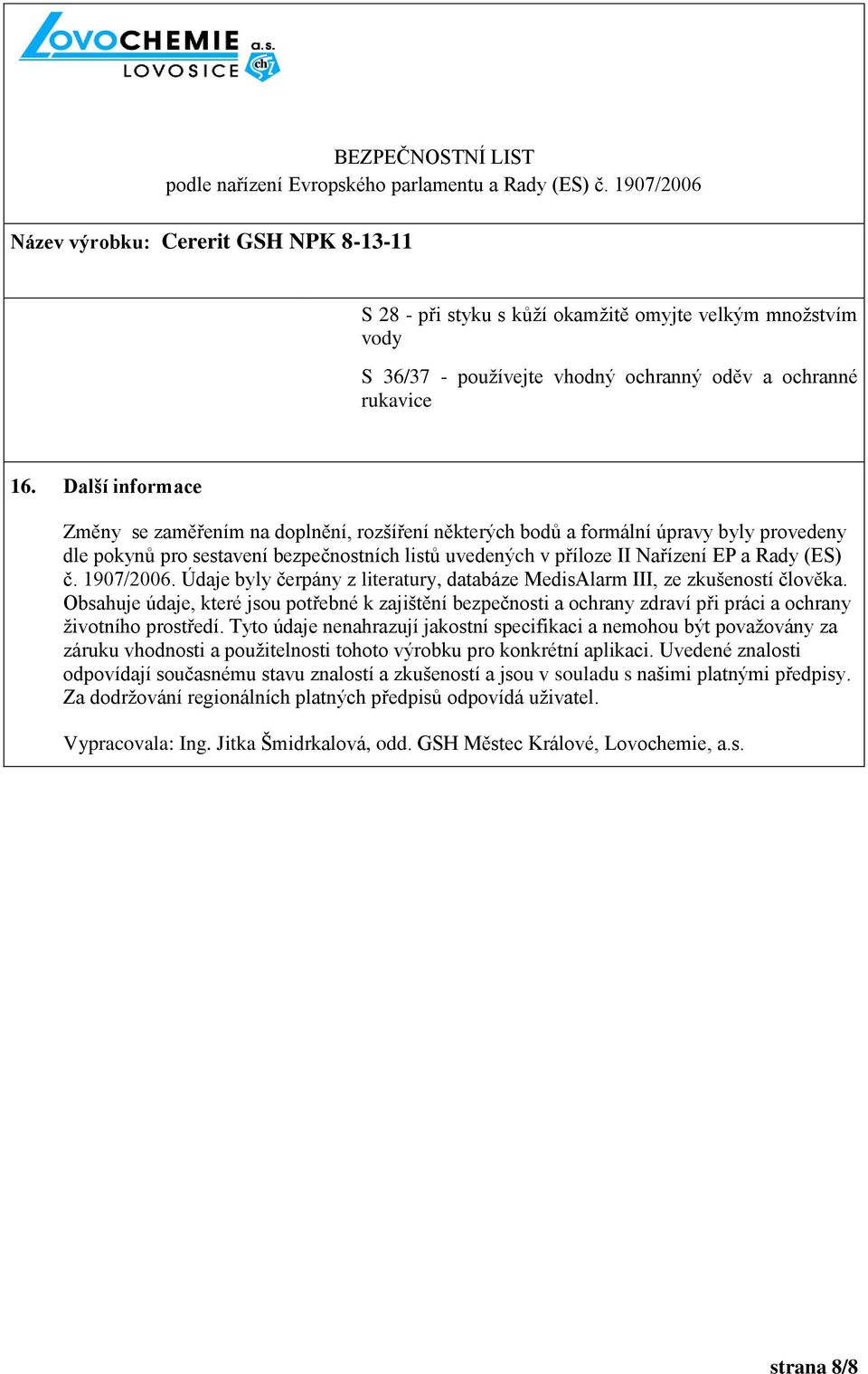 LOVOCHEMIE a.s.
LOVOSICE

BEZPEČNOSTNÍ LIST
podle nařízení Evropského parlamentu a Rady (ES) č. 1907/2006

Název výrobku: Cererit GSH NPK 8-13-11

S 28 - při styku s kůží okamžitě omyjte velkým množstvím vody

S 36/37 - používejte vhodný ochranný oděv a ochranné rukavice

16. Další informace

Změny se zaměřením na doplnění, rozšíření některých bodů a formální úpravy byly provedeny dle pokynů pro sestavení bezpečnostních listů uvedených v příloze II Nařízení EP a Rady (ES) č. 1907/2006. Údaje byly čerpány z literatury, databáze MedisAlarm III, ze zkušeností člověka. Obsahuje údaje, které jsou potřebné k zajištění bezpečnosti a ochrany zdraví při práci a ochrany životního prostředí. Tyto údaje nenahrazují jakostní specifikaci a nemohou být považovány za záruku vhodnosti a použitelnosti tohoto výrobku pro konkrétní aplikaci. Uvedené znalosti odpovídají současnému stavu znalostí a zkušeností a jsou v souladu s našimi platnými předpisy. Za dodržování regionálních platných předpisů odpovídá uživatel.

Vypracovala: Ing. Jitka Šmidrkalová, odd. GSH Městec Králové, Lovochemie, a.s.

strana 8/8